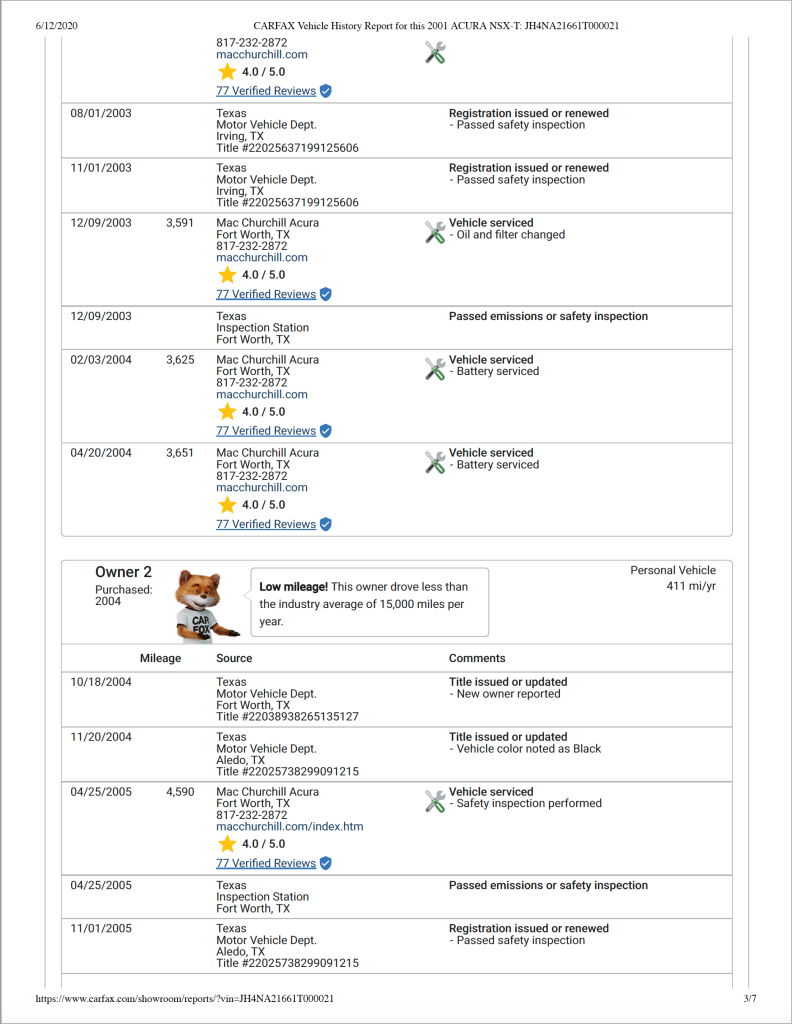 6/12/2020 CARFAX Vehicle History Report for this 2001 ACURA NSX-T: JH4NA21661T000021

817-232-2872
macchurchill.com
4.0 / 5.0
77 Verified Reviews

| | | | |
|---|---|---|---|
| 08/01/2003 | | Texas Motor Vehicle Dept. Irving, TX Title #22025637199125606 | Registration issued or renewed - Passed safety inspection |
| 11/01/2003 | | Texas Motor Vehicle Dept. Irving, TX Title #22025637199125606 | Registration issued or renewed - Passed safety inspection |
| 12/09/2003 | 3,591 | Mac Churchill Acura Fort Worth, TX 817-232-2872 macchurchill.com 4.0 / 5.0 77 Verified Reviews | Vehicle serviced - Oil and filter changed |
| 12/09/2003 | | Texas Inspection Station Fort Worth, TX | Passed emissions or safety inspection |
| 02/03/2004 | 3,625 | Mac Churchill Acura Fort Worth, TX 817-232-2872 macchurchill.com 4.0 / 5.0 77 Verified Reviews | Vehicle serviced - Battery serviced |
| 04/20/2004 | 3,651 | Mac Churchill Acura Fort Worth, TX 817-232-2872 macchurchill.com 4.0 / 5.0 77 Verified Reviews | Vehicle serviced - Battery serviced |

Owner 2
Purchased: 2004

CAR FOX

Low mileage! This owner drove less than the industry average of 15,000 miles per year.

Personal Vehicle
411 mi/yr

| | Mileage | Source | Comments |
|---|---|---|---|
| 10/18/2004 | | Texas Motor Vehicle Dept. Fort Worth, TX Title #22038938265135127 | Title issued or updated - New owner reported |
| 11/20/2004 | | Texas Motor Vehicle Dept. Aledo, TX Title #22025738299091215 | Title issued or updated - Vehicle color noted as Black |
| 04/25/2005 | 4,590 | Mac Churchill Acura Fort Worth, TX 817-232-2872 macchurchill.com/index.htm 4.0 / 5.0 77 Verified Reviews | Vehicle serviced - Safety inspection performed |
| 04/25/2005 | | Texas Inspection Station Fort Worth, TX | Passed emissions or safety inspection |
| 11/01/2005 | | Texas Motor Vehicle Dept. Aledo, TX Title #22025738299091215 | Registration issued or renewed - Passed safety inspection |

https://www.carfax.com/showroom/reports/?vin=JH4NA21661T000021 3/7